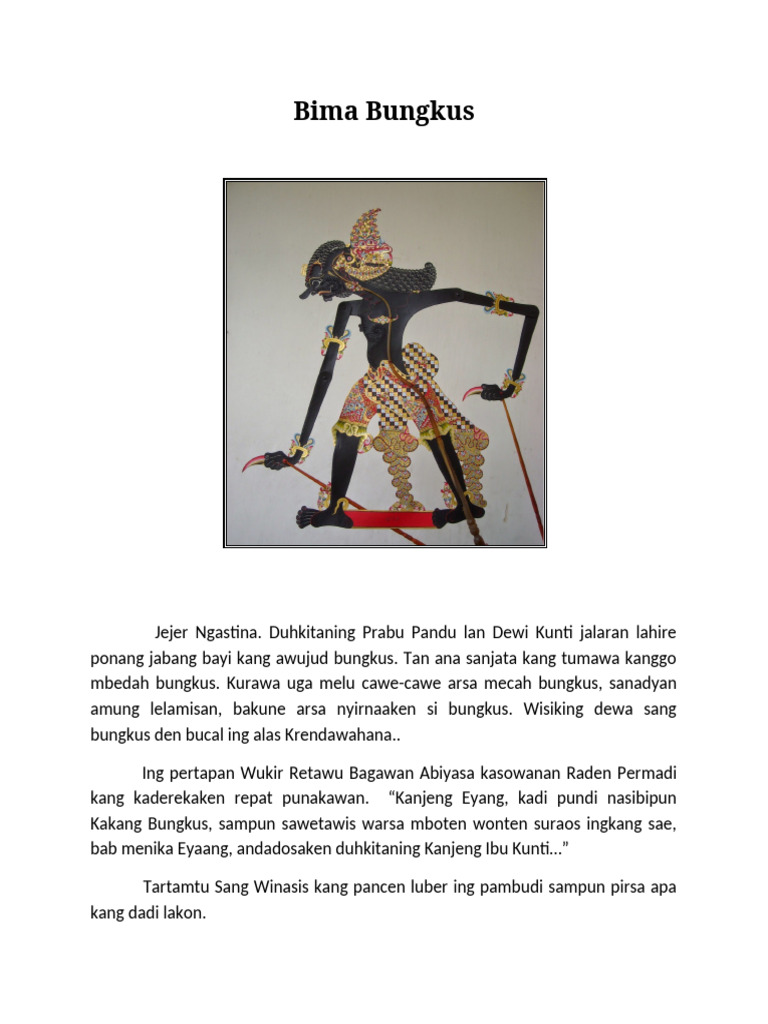 Bima Bungkus

Jejer Ngastina. Duhkitaning Prabu Pandu lan Dewi Kunti jalaran lahire ponang jabang bayi kang awujud bungkus. Tan ana sanjata kang tumawa kanggo mbedah bungkus. Kurawa uga melu cawe-cawe arsa mecah bungkus, sanadyan amung lelamisan, bakune arsa nyirnaaken si bungkus. Wisiking dewa sang bungkus den bucal ing alas Krendawahana..

Ing pertapan Wukir Retawu Bagawan Abiyasa kasowanan Raden Permadi kang kaderekaken repat punakawan. "Kanjeng Eyang, kadi pundi nasibipun Kakang Bungkus, sampun sawetawis warsa mboten wonten suraos ingkang sae, bab menika Eyaang, andadosaken duhkitaning Kanjeng Ibu Kunti..."

Tartamtu Sang Winasis kang pancen luber ing pambudi sampun pirsa apa kang dadi lakon.